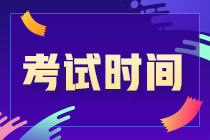 考试时间